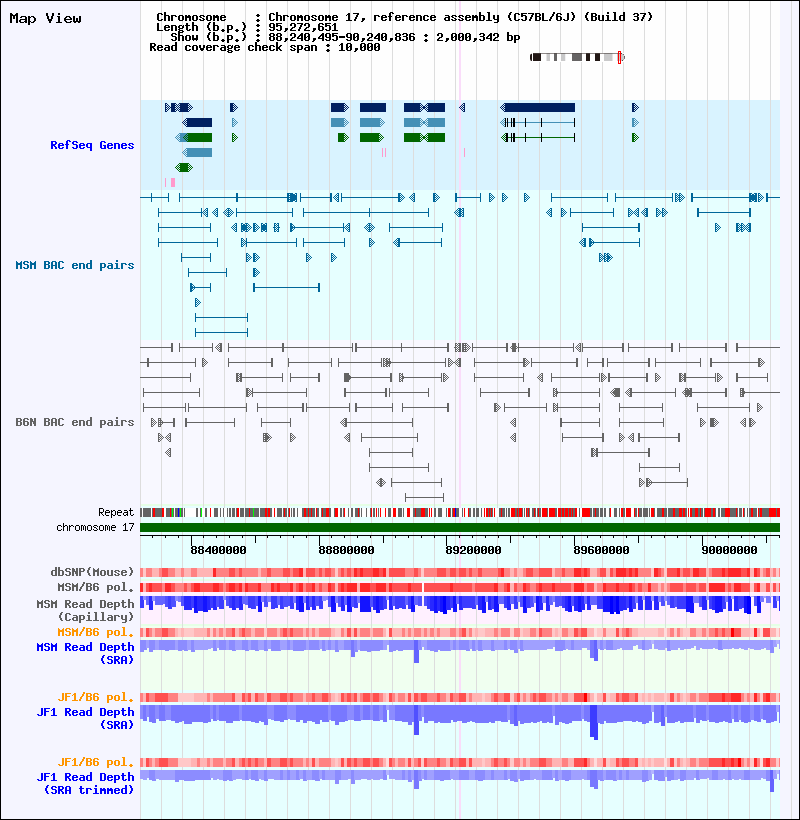 Map View

Chromosome : Chromosome 17, reference assembly (C57BL/6J) (Build 37)
Length (b.p.) : 95,272,651
Show (b.p.) : 88,240,495-90,240,836 : 2,000,342 bp
Read coverage check span : 10,000

RefSeq Genes

MSM BAC end pairs

B6N BAC end pairs

Repeat
chromosome 17

88400000 88800000 89200000 89600000 90000000

dbSNP(Mouse)
MSM/B6 pol.
MSM Read Depth (Capillary)
MSM/B6 pol.
MSM Read Depth (SRA)

JF1/B6 pol.
JF1 Read Depth (SRA)

JF1/B6 pol.
JF1 Read Depth (SRA trimmed)